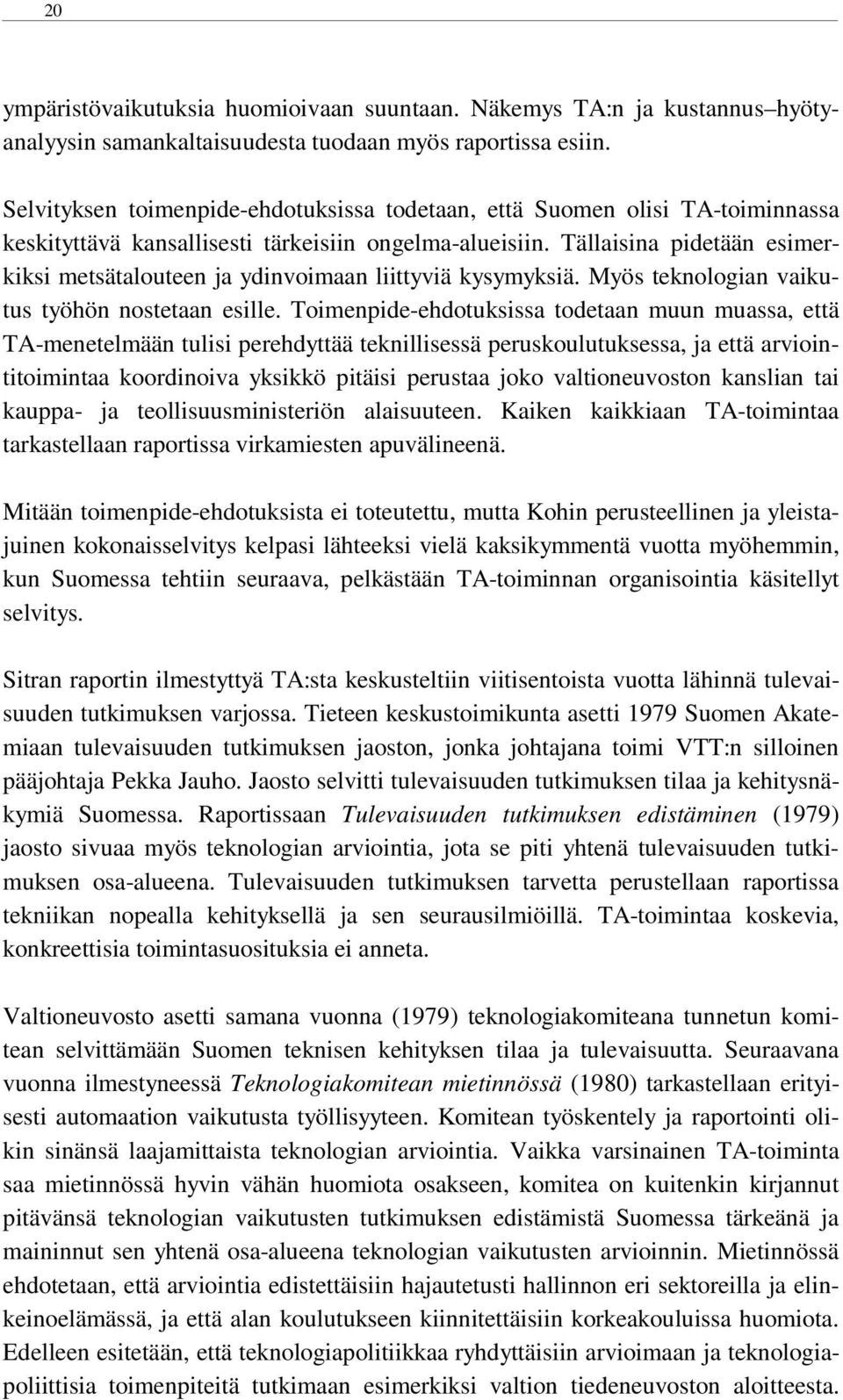 20

ympäristövaikutuksia huomioivaan suuntaan. Näkemys TA:n ja kustannus–hyötyanalyysin samankaltaisuudesta tuodaan myös raportissa esiin.

Selvityksen toimenpide-ehdotuksissa todetaan, että Suomen olisi TA-toiminnassa keskityttävä kansallisesti tärkeisiin ongelma-alueisiin. Tällaisina pidetään esimerkiksi metsätalouteen ja ydinvoimaan liittyviä kysymyksiä. Myös teknologian vaikutus työhön nostetaan esille. Toimenpide-ehdotuksissa todetaan muun muassa, että TA-menetelmään tulisi perehdyttää teknillisessä peruskoulutuksessa, ja että arviointitoimintaa koordinoiva yksikkö pitäisi perustaa joko valtioneuvoston kanslian tai kauppa- ja teollisuusministeriön alaisuuteen. Kaiken kaikkiaan TA-toimintaa tarkastellaan raportissa virkamiesten apuvälineenä.

Mitään toimenpide-ehdotuksista ei toteutettu, mutta Kohin perusteellinen ja yleistajuinen kokonaisselvitys kelpasi lähteeksi vielä kaksikymmentä vuotta myöhemmin, kun Suomessa tehtiin seuraava, pelkästään TA-toiminnan organisointia käsitellyt selvitys.

Sitran raportin ilmestyttyä TA:sta keskusteltiin viitisentoista vuotta lähinnä tulevaisuuden tutkimuksen varjossa. Tieteen keskustoimikunta asetti 1979 Suomen Akatemiaan tulevaisuuden tutkimuksen jaoston, jonka johtajana toimi VTT:n silloinen pääjohtaja Pekka Jauho. Jaosto selvitti tulevaisuuden tutkimuksen tilaa ja kehitysnäkymiä Suomessa. Raportissaan Tulevaisuuden tutkimuksen edistäminen (1979) jaosto sivuaa myös teknologian arviointia, jota se piti yhtenä tulevaisuuden tutkimuksen osa-alueena. Tulevaisuuden tutkimuksen tarvetta perustellaan raportissa tekniikan nopealla kehityksellä ja sen seurausilmiöillä. TA-toimintaa koskevia, konkreettisia toimintasuosituksia ei anneta.

Valtioneuvosto asetti samana vuonna (1979) teknologiakomiteana tunnetun komitean selvittämään Suomen teknisen kehityksen tilaa ja tulevaisuutta. Seuraavana vuonna ilmestyneessä Teknologiakomitean mietinnössä (1980) tarkastellaan erityisesti automaation vaikutusta työllisyyteen. Komitean työskentely ja raportointi olikin sinänsä laajamittaista teknologian arviointia. Vaikka varsinainen TA-toiminta saa mietinnössä hyvin vähän huomiota osakseen, komitea on kuitenkin kirjannut pitävänsä teknologian vaikutusten tutkimuksen edistämistä Suomessa tärkeänä ja maininnut sen yhtenä osa-alueena teknologian vaikutusten arvioinnin. Mietinnössä ehdotetaan, että arviointia edistettäisiin hajautetusti hallinnon eri sektoreilla ja elinkeinoelämässä, ja että alan koulutukseen kiinnitettäisiin korkeakouluissa huomiota. Edelleen esitetään, että teknologiapolitiikkaa ryhdyttäisiin arvioimaan ja teknologiapoliittisia toimenpiteitä tutkimaan esimerkiksi valtion tiedeneuvoston aloitteesta.